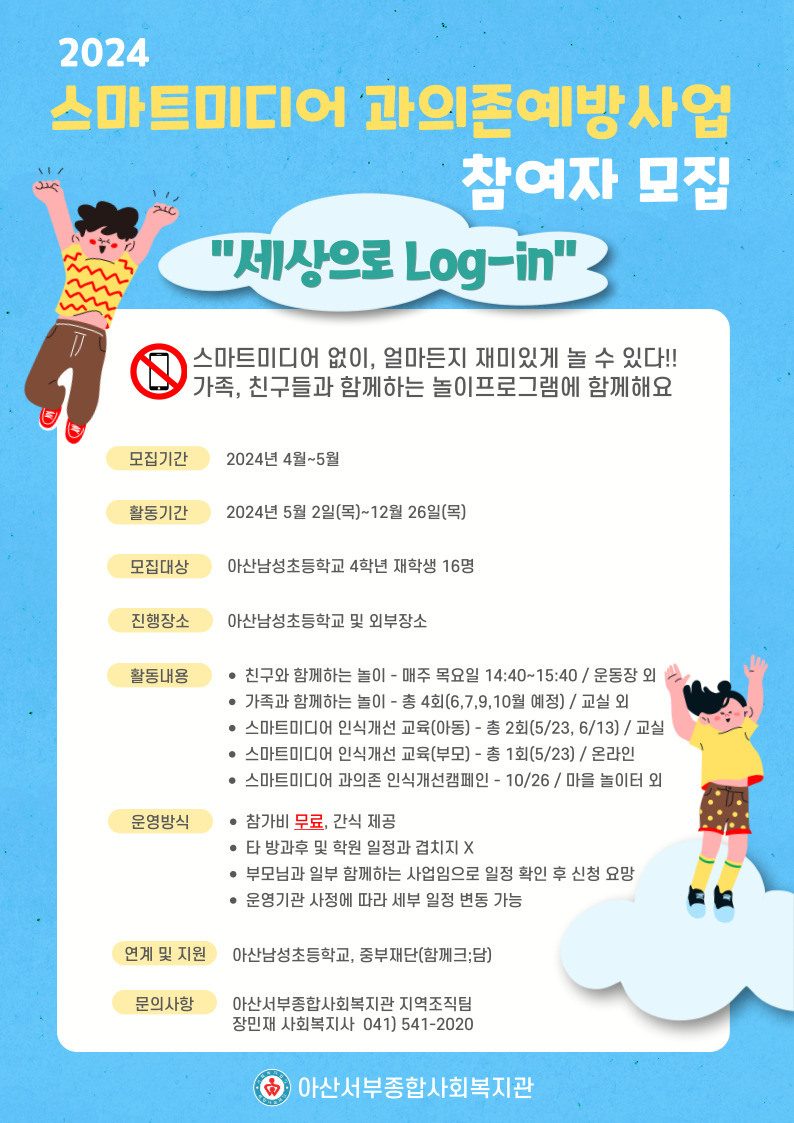 2024
스마트미디어 과의존예방사업
참여자 모집

"세상으로 Log-in"

스마트미디어 없이, 얼마든지 재미있게 놀 수 있다!!
가족, 친구들과 함께하는 놀이프로그램에 함께해요

모집기간 2024년 4월~5월

활동기간 2024년 5월 2일(목)~12월 26일(목)

모집대상 아산남성초등학교 4학년 재학생 16명

진행장소 아산남성초등학교 및 외부장소

활동내용
• 친구와 함께하는 놀이 - 매주 목요일 14:40~15:40 / 운동장 외
• 가족과 함께하는 놀이 - 총 4회(6,7,9,10월 예정) / 교실 외
• 스마트미디어 인식개선 교육(아동) - 총 2회(5/23, 6/13) / 교실
• 스마트미디어 인식개선 교육(부모) - 총 1회(5/23) / 온라인
• 스마트미디어 과의존 인식개선캠페인 - 10/26 / 마을 놀이터 외

운영방식
• 참가비 무료, 간식 제공
• 타 방과후 및 학원 일정과 겹치지 X
• 부모님과 일부 함께하는 사업임으로 일정 확인 후 신청 요망
• 운영기관 사정에 따라 세부 일정 변동 가능

연계 및 지원 아산남성초등학교, 중부재단(함께크;담)

문의사항 아산서부종합사회복지관 지역조직팀
장민재 사회복지사 041) 541-2020

아산서부종합사회복지관